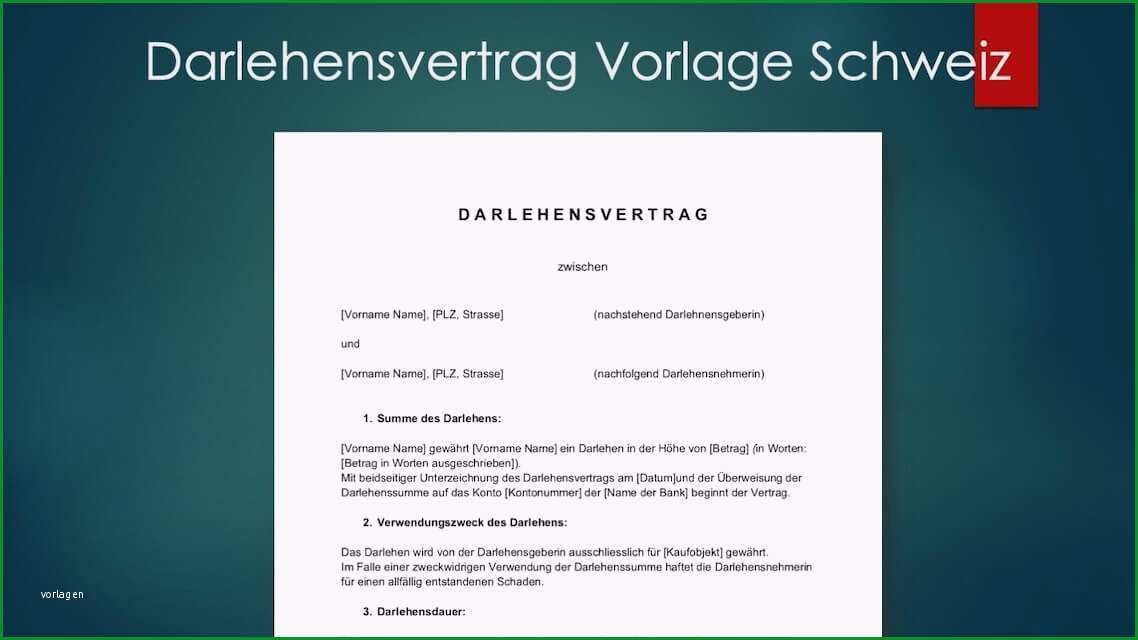 Darlehensvertrag Vorlage Schweiz

DARLEHENSVERTRAG

zwischen

[Vorname Name], [PLZ, Strasse] (nachstehend Darlehnensgeberin)

und

[Vorname Name], [PLZ, Strasse] (nachfolgend Darlehensnehmerin)

1. Summe des Darlehens:

[Vorname Name] gewährt [Vorname Name] ein Darlehen in der Höhe von [Betrag] (in Worten: [Betrag in Worten ausgeschrieben]).
Mit beidseitiger Unterzeichnung des Darlehensvertrags am [Datum]und der Überweisung der Darlehenssumme auf das Konto [Kontonummer] der [Name der Bank] beginnt der Vertrag.

2. Verwendungszweck des Darlehens:

Das Darlehen wird von der Darlehensgeberin ausschliesslich für [Kaufobjekt] gewährt.
Im Falle einer zweckwidrigen Verwendung der Darlehenssumme haftet die Darlehensnehmerin für einen allfällig entstandenen Schaden.

3. Darlehensdauer:

vorlagen